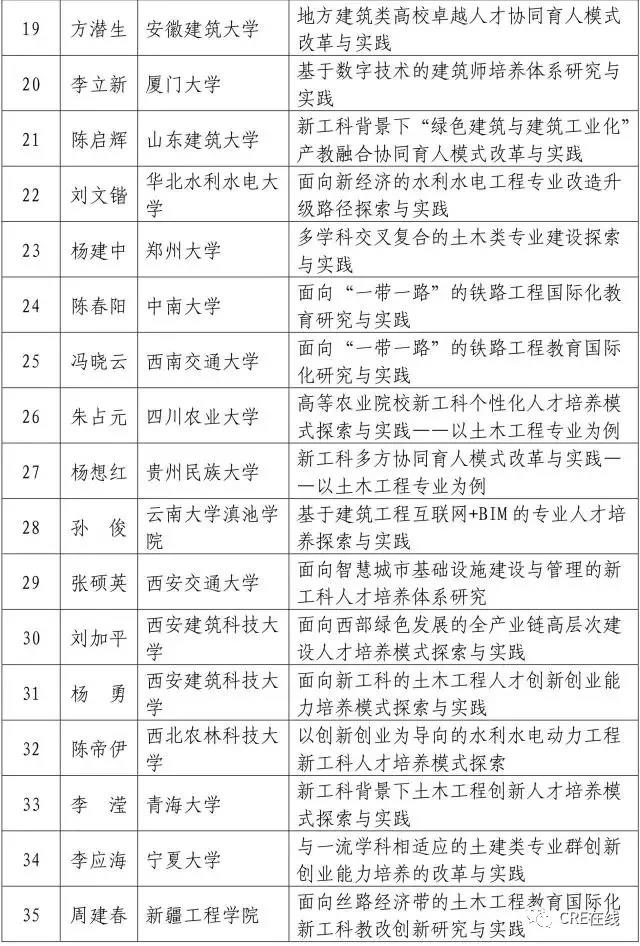 | 19 | 方潜生 | 安徽建筑大学 | 地方建筑类高校卓越人才协同育人模式改革与实践 |
|---|---|---|---|
| 20 | 李立新 | 厦门大学 | 基于数字技术的建筑师培养体系研究与实践 |
| 21 | 陈启辉 | 山东建筑大学 | 新工科背景下“绿色建筑与建筑工业化”产教融合协同育人模式改革与实践 |
| 22 | 刘文锴 | 华北水利水电大学 | 面向新经济的水利水电工程专业改造升级路径探索与实践 |
| 23 | 杨建中 | 郑州大学 | 多学科交叉复合的土木类专业建设探索与实践 |
| 24 | 陈春阳 | 中南大学 | 面向“一带一路”的铁路工程国际化教育研究与实践 |
| 25 | 冯晓云 | 西南交通大学 | 面向“一带一路”的铁路工程教育国际化研究与实践 |
| 26 | 朱占元 | 四川农业大学 | 高等农业院校新工科个性化人才培养模式探索与实践——以土木工程专业为例 |
| 27 | 杨想红 | 贵州民族大学 | 新工科多方协同育人模式改革与实践——以土木工程专业为例 |
| 28 | 孙　俊 | 云南大学滇池学院 | 基于建筑工程互联网+BIM的专业人才培养探索与实践 |
| 29 | 张硕英 | 西安交通大学 | 面向智慧城市基础设施建设与管理的新工科人才培养体系研究 |
| 30 | 刘加平 | 西安建筑科技大学 | 面向西部绿色发展的全产业链高层次建设人才培养模式探索与实践 |
| 31 | 杨　勇 | 西安建筑科技大学 | 面向新工科的土木工程人才创新创业能力培养模式探索与实践 |
| 32 | 陈帝伊 | 西北农林科技大学 | 以创新创业为导向的水利水电动力工程新工科人才培养模式探索 |
| 33 | 李　滢 | 青海大学 | 新工科背景下土木工程创新人才培养模式探索与实践 |
| 34 | 李应海 | 宁夏大学 | 与一流学科相适应的土建类专业群创新创业能力培养的改革与实践 |
| 35 | 周建春 | 新疆工程学院 | 面向丝路经济带的土木工程教育国际化新工科教改创新研究与实践 |

CRE在线